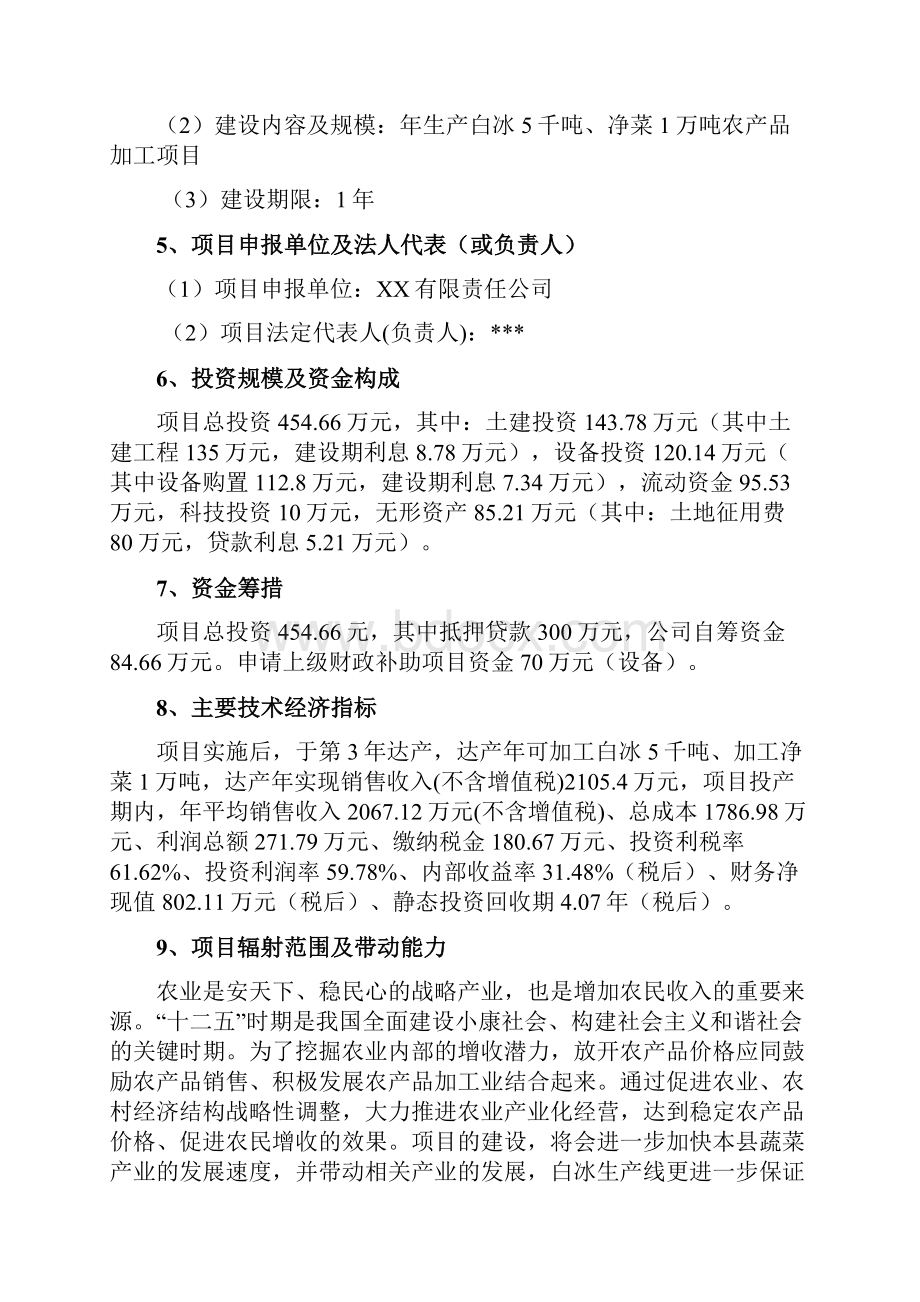 （2）建设内容及规模：年生产白冰 5 千吨、净菜 1 万吨农产品加工项目

（3）建设期限：1 年

5、项目申报单位及法人代表（或负责人）

（1）项目申报单位：XX 有限责任公司

（2）项目法定代表人(负责人)：***

6、投资规模及资金构成

项目总投资 454.66 万元，其中：土建投资 143.78 万元（其中土建工程 135 万元，建设期利息 8.78 万元），设备投资 120.14 万元（其中设备购置 112.8 万元，建设期利息 7.34 万元），流动资金 95.53 万元，科技投资 10 万元，无形资产 85.21 万元（其中：土地征用费 80 万元，贷款利息 5.21 万元）。

7、资金筹措

项目总投资 454.66 元，其中抵押贷款 300 万元，公司自筹资金 84.66 万元。申请上级财政补助项目资金 70 万元（设备）。

8、主要技术经济指标

项目实施后，于第 3 年达产，达产年可加工白冰 5 千吨、加工净菜 1 万吨，达产年实现销售收入(不含增值税)2105.4 万元，项目投产期内，年平均销售收入 2067.12 万元(不含增值税)、总成本 1786.98 万元、利润总额 271.79 万元、缴纳税金 180.67 万元、投资利税率 61.62%、投资利润率 59.78%、内部收益率 31.48%（税后）、财务净现值 802.11 万元（税后）、静态投资回收期 4.07 年（税后）。

9、项目辐射范围及带动能力

农业是安天下、稳民心的战略产业，也是增加农民收入的重要来源。“十二五”时期是我国全面建设小康社会、构建社会主义和谐社会的关键时期。为了挖掘农业内部的增收潜力，放开农产品价格应同鼓励农产品销售、积极发展农产品加工业结合起来。通过促进农业、农村经济结构战略性调整，大力推进农业产业化经营，达到稳定农产品价格、促进农民增收的效果。项目的建设，将会进一步加快本县蔬菜产业的发展速度，并带动相关产业的发展，白冰生产线更进一步保证